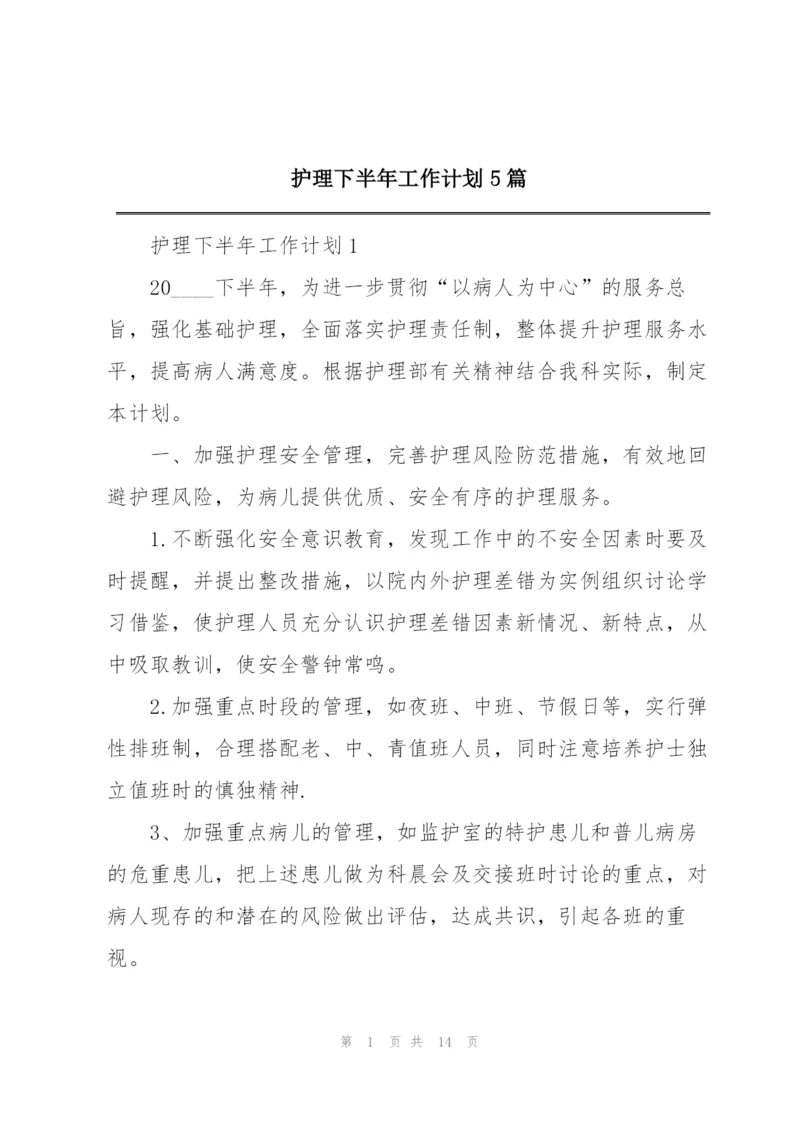 护理下半年工作计划5篇

护理下半年工作计划1

20____下半年，为进一步贯彻“以病人为中心”的服务总旨，强化基础护理，全面落实护理责任制，整体提升护理服务水平，提高病人满意度。根据护理部有关精神结合我科实际，制定本计划。

一、加强护理安全管理，完善护理风险防范措施，有效地回避护理风险，为病儿提供优质、安全有序的护理服务。

1.不断强化安全意识教育，发现工作中的不安全因素时要及时提醒，并提出整改措施，以院内外护理差错为实例组织讨论学习借鉴，使护理人员充分认识护理差错因素新情况、新特点，从中吸取教训，使安全警钟常鸣。

2.加强重点时段的管理，如夜班、中班、节假日等，实行弹性排班制，合理搭配老、中、青值班人员，同时注意培养护士独立值班时的慎独精神.

3、加强重点病儿的管理，如监护室的特护患儿和普儿病房的危重患儿，把上述患儿做为科晨会及交接班时讨论的重点，对病人现存的和潜在的风险做出评估，达成共识，引起各班的重视。

第 1 页 共 14 页